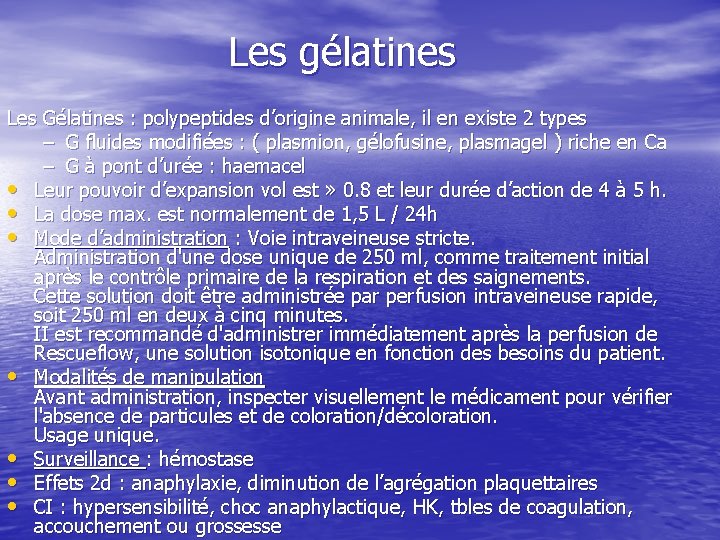 Les gélatines

Les Gélatines : polypeptides d'origine animale, il en existe 2 types
– G fluides modifiées : ( plasmion, gélofusine, plasmagel ) riche en Ca
– G à pont d'urée : haemacel

• Leur pouvoir d'expansion vol est » 0.8 et leur durée d'action de 4 à 5 h.
• La dose max. est normalement de 1,5 L / 24h
• Mode d'administration : Voie intraveineuse stricte.
Administration d'une dose unique de 250 ml, comme traitement initial après le contrôle primaire de la respiration et des saignements.
Cette solution doit être administrée par perfusion intraveineuse rapide, soit 250 ml en deux à cinq minutes.
II est recommandé d'administrer immédiatement après la perfusion de Rescueflow, une solution isotonique en fonction des besoins du patient.
• Modalités de manipulation
Avant administration, inspecter visuellement le médicament pour vérifier l'absence de particules et de coloration/décoloration.
Usage unique.
• Surveillance : hémostase
• Effets 2d : anaphylaxie, diminution de l'agrégation plaquettaires
• CI : hypersensibilité, choc anaphylactique, HK, tbles de coagulation, accouchement ou grossesse